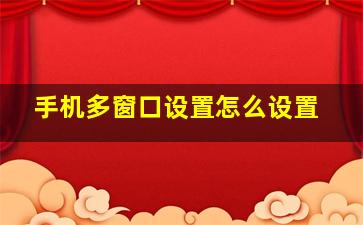 手机多窗口设置怎么设置